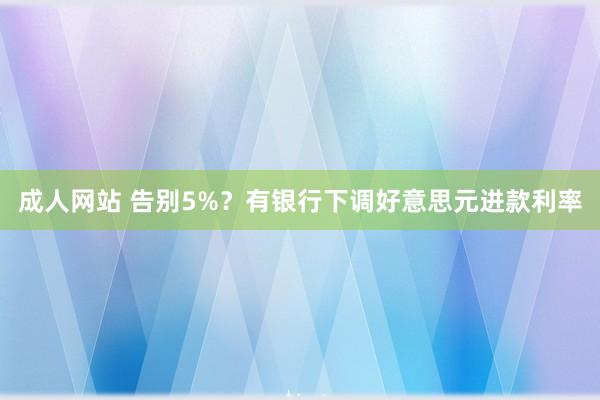 成人网站 告别5%？有银行下调好意思元进款利率